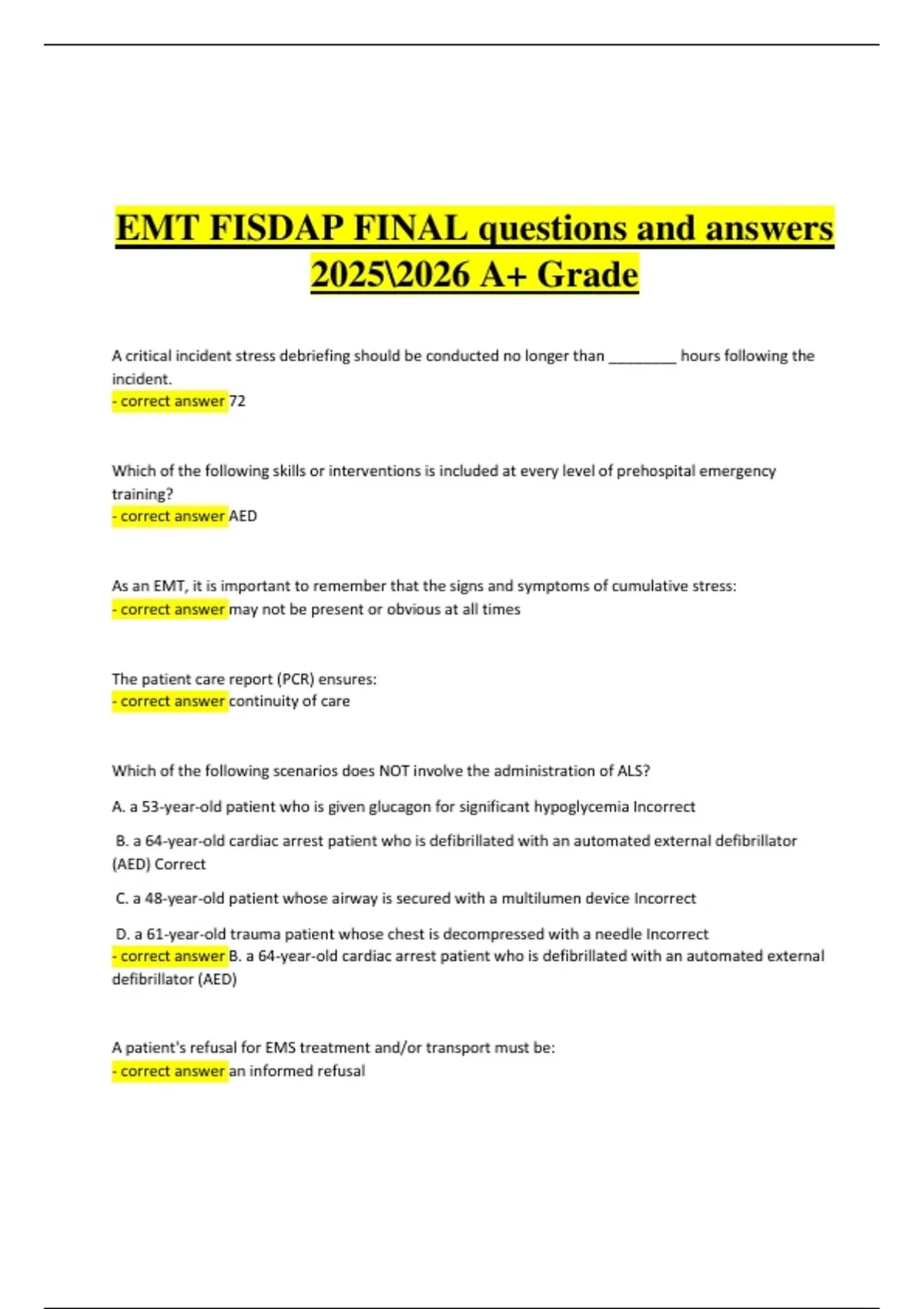 EMT FISDAP FINAL questions and answers 2025\2026 A+ Grade

A critical incident stress debriefing should be conducted no longer than ________ hours following the incident.
- correct answer 72

Which of the following skills or interventions is included at every level of prehospital emergency training?
- correct answer AED

As an EMT, it is important to remember that the signs and symptoms of cumulative stress:
- correct answer may not be present or obvious at all times

The patient care report (PCR) ensures:
- correct answer continuity of care

Which of the following scenarios does NOT involve the administration of ALS?

A. a 53-year-old patient who is given glucagon for significant hypoglycemia Incorrect

B. a 64-year-old cardiac arrest patient who is defibrillated with an automated external defibrillator (AED) Correct

C. a 48-year-old patient whose airway is secured with a multilumen device Incorrect

D. a 61-year-old trauma patient whose chest is decompressed with a needle Incorrect
- correct answer B. a 64-year-old cardiac arrest patient who is defibrillated with an automated external defibrillator (AED)

A patient's refusal for EMS treatment and/or transport must be:
- correct answer an informed refusal